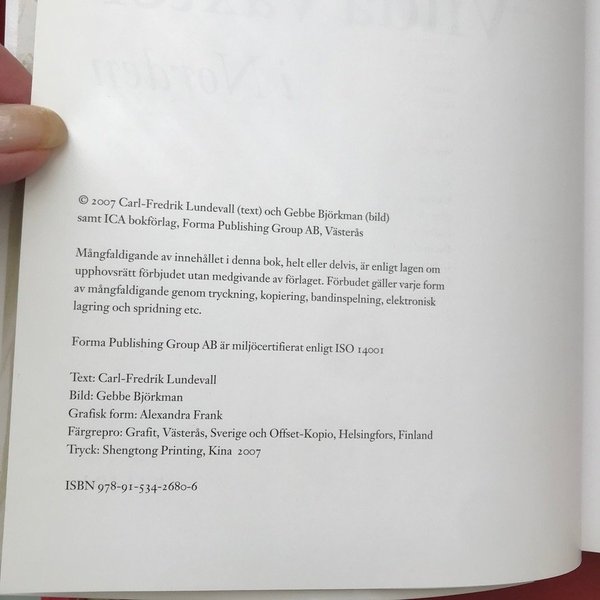 © 2007 Carl-Fredrik Lundevall (text) och Gebbe Björkman (bild) samt ICA bokförlag, Forma Publishing Group AB, Västerås

Mångfaldigande av innehållet i denna bok, helt eller delvis, är enligt lagen om upphovsrätt förbjudet utan medgivande av förlaget. Förbudet gäller varje form av mångfaldigande genom tryckning, kopiering, bandinspelning, elektronisk lagring och spridning etc.

Forma Publishing Group AB är miljöcertifierat enligt ISO 14001

Text: Carl-Fredrik Lundevall
Bild: Gebbe Björkman
Grafisk form: Alexandra Frank
Färgrepro: Grafit, Västerås, Sverige och Offset-Kopio, Helsingfors, Finland
Tryck: Shengtong Printing, Kina 2007

ISBN 978-91-534-2680-6